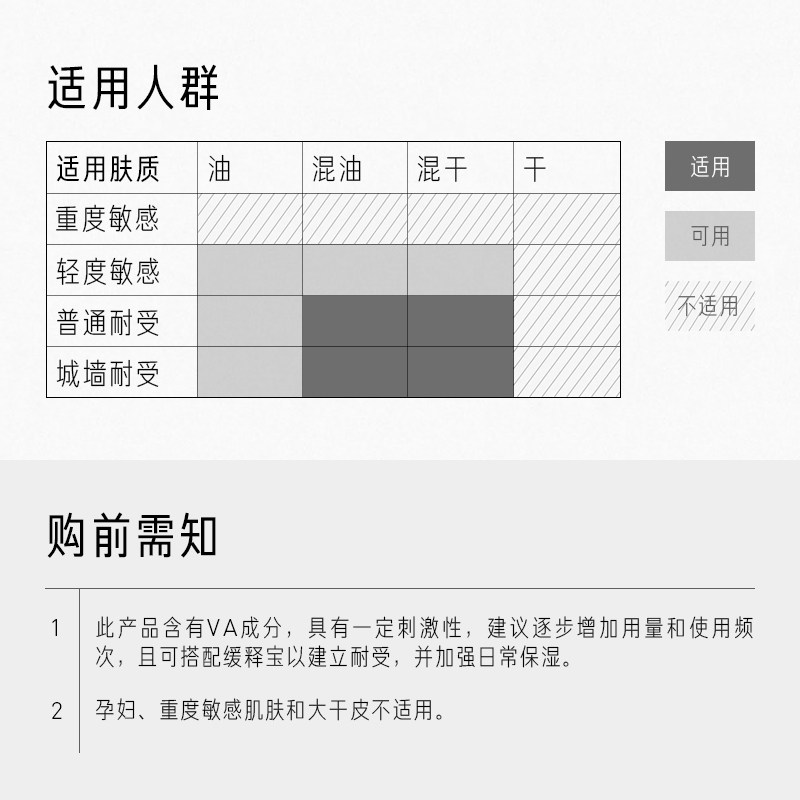 适用人群

| 适用肤质 | 油 | 混油 | 混干 | 干 |
|---|---|---|---|---|
| 重度敏感 | | | | |
| 轻度敏感 | | | | |
| 普通耐受 | | | | |
| 城墙耐受 | | | | |

适用

可用

不适用

购前需知

1 此产品含有VA成分，具有一定刺激性，建议逐步增加用量和使用频次，且可搭配缓释宝以建立耐受，并加强日常保湿。

2 孕妇、重度敏感肌肤和大干皮不适用。